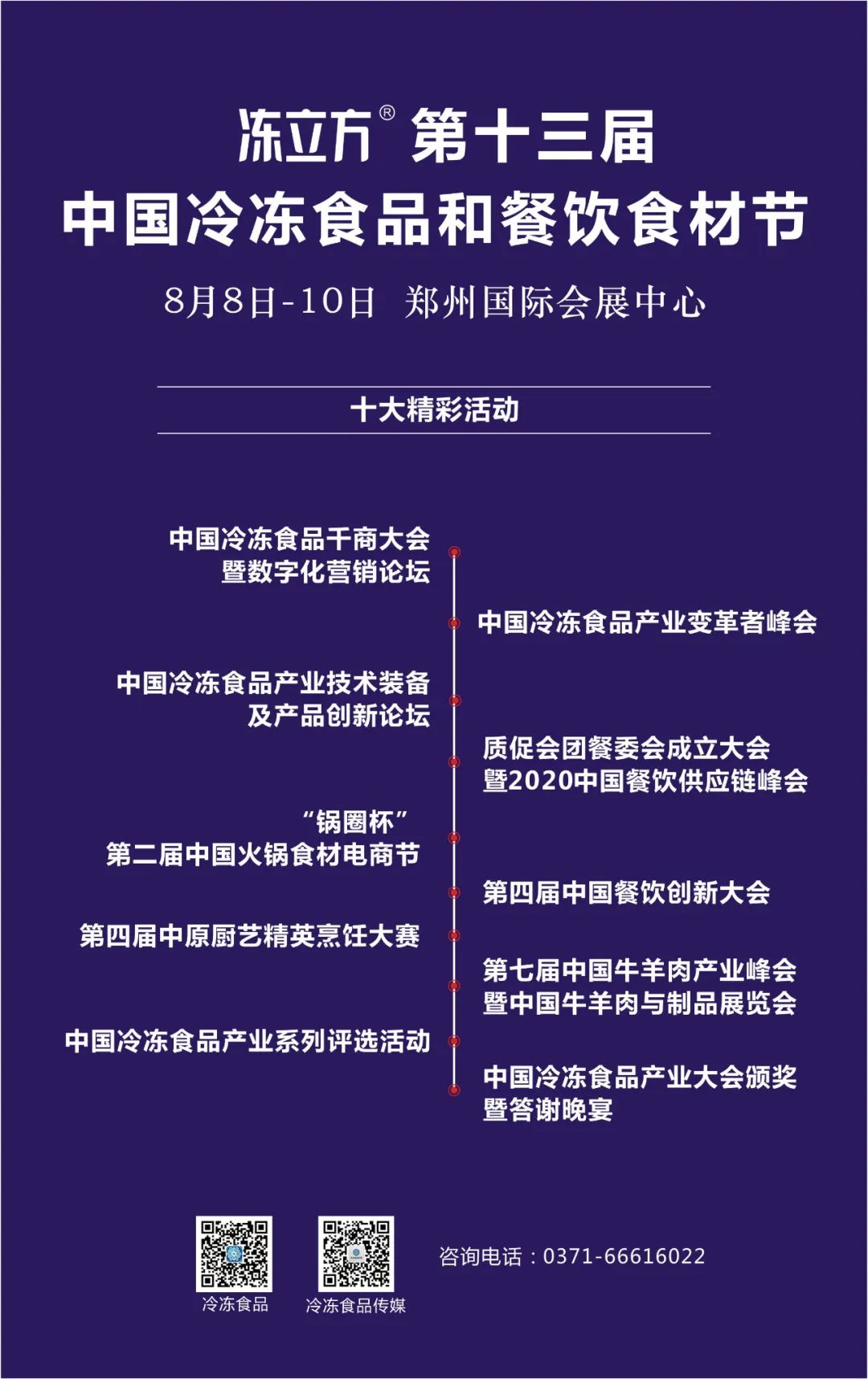 冻立方® 第十三届
中国冷冻食品和餐饮食材节
8月8日-10日 郑州国际会展中心

十大精彩活动

中国冷冻食品千商大会
暨数字化营销论坛

中国冷冻食品产业变革者峰会

中国冷冻食品产业技术装备
及产品创新论坛

质促会团餐委会成立大会
暨2020中国餐饮供应链峰会

“锅圈杯”
第二届中国火锅食材电商节

第四届中国餐饮创新大会

第四届中原厨艺精英烹饪大赛

第七届中国牛羊肉产业峰会
暨中国牛羊肉与制品展览会

中国冷冻食品产业系列评选活动

中国冷冻食品产业大会颁奖
暨答谢晚宴

冷冻食品

冷冻食品传媒

咨询电话：0371-66616022